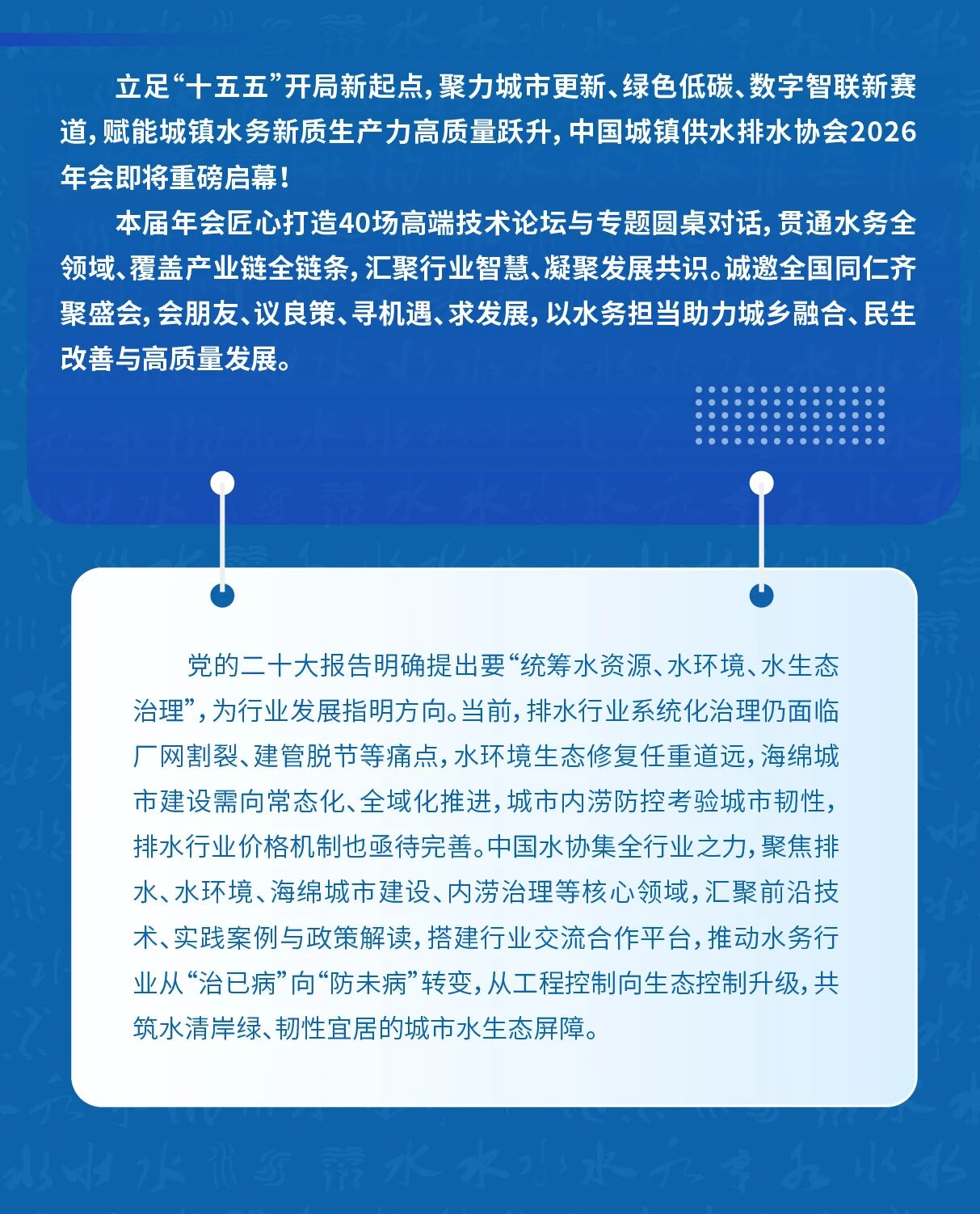 立足“十五五”开局新起点，聚力城市更新、绿色低碳、数字智联新赛道，赋能城镇水务新质生产力高质量跃升，中国城镇供水排水协会2026年会即将重磅启幕！

本届年会匠心打造40场高端技术论坛与专题圆桌对话，贯通水务全领域、覆盖产业链全链条，汇聚行业智慧、凝聚发展共识。诚邀全国同仁齐聚盛会，会朋友、议良策、寻机遇、求发展，以水务担当助力城乡融合、民生改善与高质量发展。

党的二十大报告明确提出要“统筹水资源、水环境、水生态治理”，为行业发展指明方向。当前，排水行业系统化治理仍面临厂网割裂、建管脱节等痛点，水环境生态修复任重道远，海绵城市建设需向常态化、全域化推进，城市内涝防控考验城市韧性，排水行业价格机制也亟待完善。中国水协集全行业之力，聚焦排水、水环境、海绵城市建设、内涝治理等核心领域，汇聚前沿技术、实践案例与政策解读，搭建行业交流合作平台，推动水务行业从“治已病”向“防未病”转变，从工程控制向生态控制升级，共筑水清岸绿、韧性宜居的城市水生态屏障。